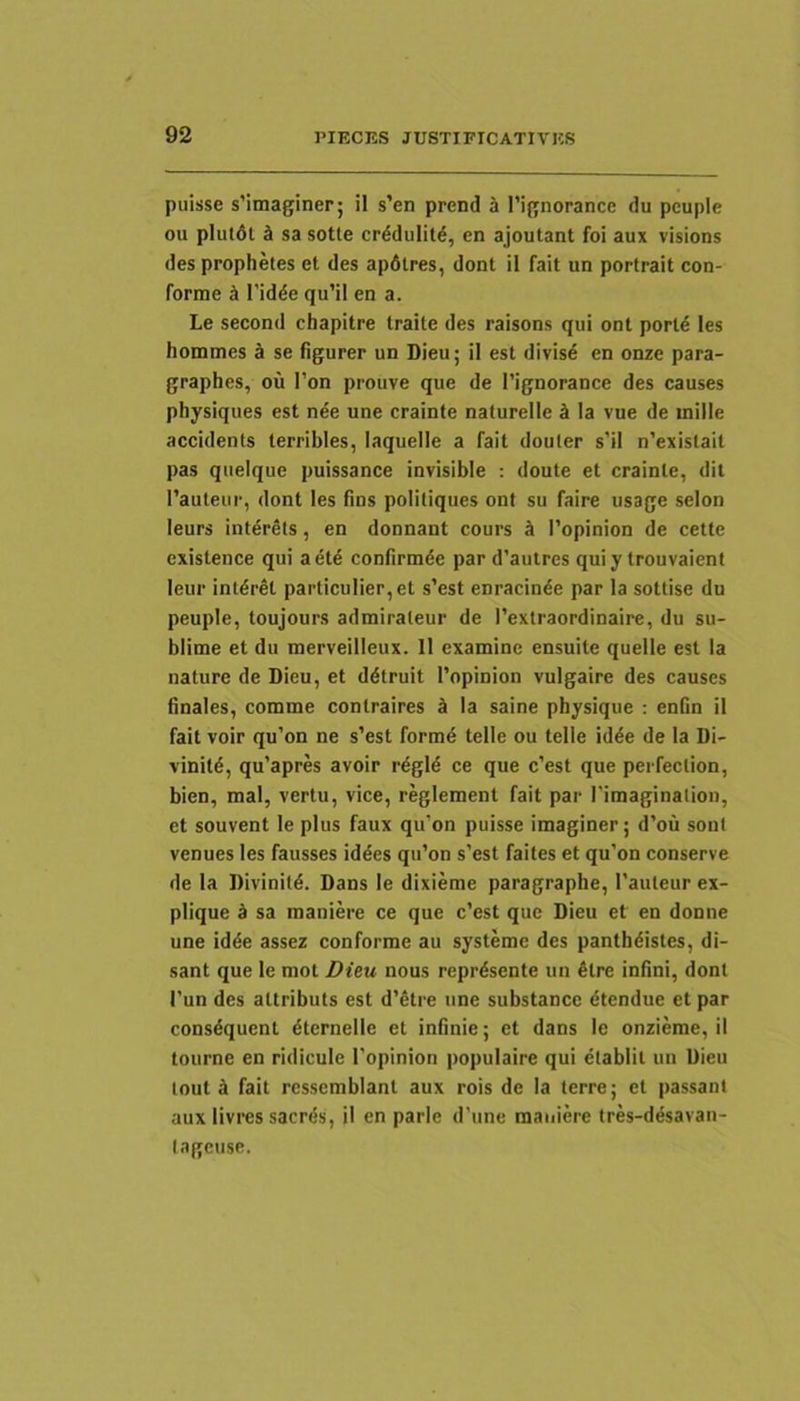 92 PIECES JUSTIFICATIVES

puisse s'imaginer; il s'en prend à l'ignorance du peuple ou plutôt à sa sotte crédulité, en ajoutant foi aux visions des prophètes et des apôtres, dont il fait un portrait conforme à l'idée qu'il en a.

Le second chapitre traite des raisons qui ont porté les hommes à se figurer un Dieu; il est divisé en onze paragraphes, où l'on prouve que de l'ignorance des causes physiques est née une crainte naturelle à la vue de mille accidents terribles, laquelle a fait douter s'il n'existait pas quelque puissance invisible : doute et crainte, dit l'auteur, dont les fins politiques ont su faire usage selon leurs intérêts, en donnant cours à l'opinion de cette existence qui a été confirmée par d'autres qui y trouvaient leur intérêt particulier, et s'est enracinée par la sottise du peuple, toujours admirateur de l'extraordinaire, du sublime et du merveilleux. Il examine ensuite quelle est la nature de Dieu, et détruit l'opinion vulgaire des causes finales, comme contraires à la saine physique : enfin il fait voir qu'on ne s'est formé telle ou telle idée de la Divinité, qu'après avoir réglé ce que c'est que perfection, bien, mal, vertu, vice, règlement fait par l'imagination, et souvent le plus faux qu'on puisse imaginer; d'où sont venues les fausses idées qu'on s'est faites et qu'on conserve de la Divinité. Dans le dixième paragraphe, l'auteur explique à sa manière ce que c'est que Dieu et en donne une idée assez conforme au système des panthéistes, disant que le mot Dieu nous représente un être infini, dont l'un des attributs est d'être une substance étendue et par conséquent éternelle et infinie; et dans le onzième, il tourne en ridicule l'opinion populaire qui établit un Dieu tout à fait ressemblant aux rois de la terre; et passant aux livres sacrés, il en parle d'une manière très-désavantageuse.